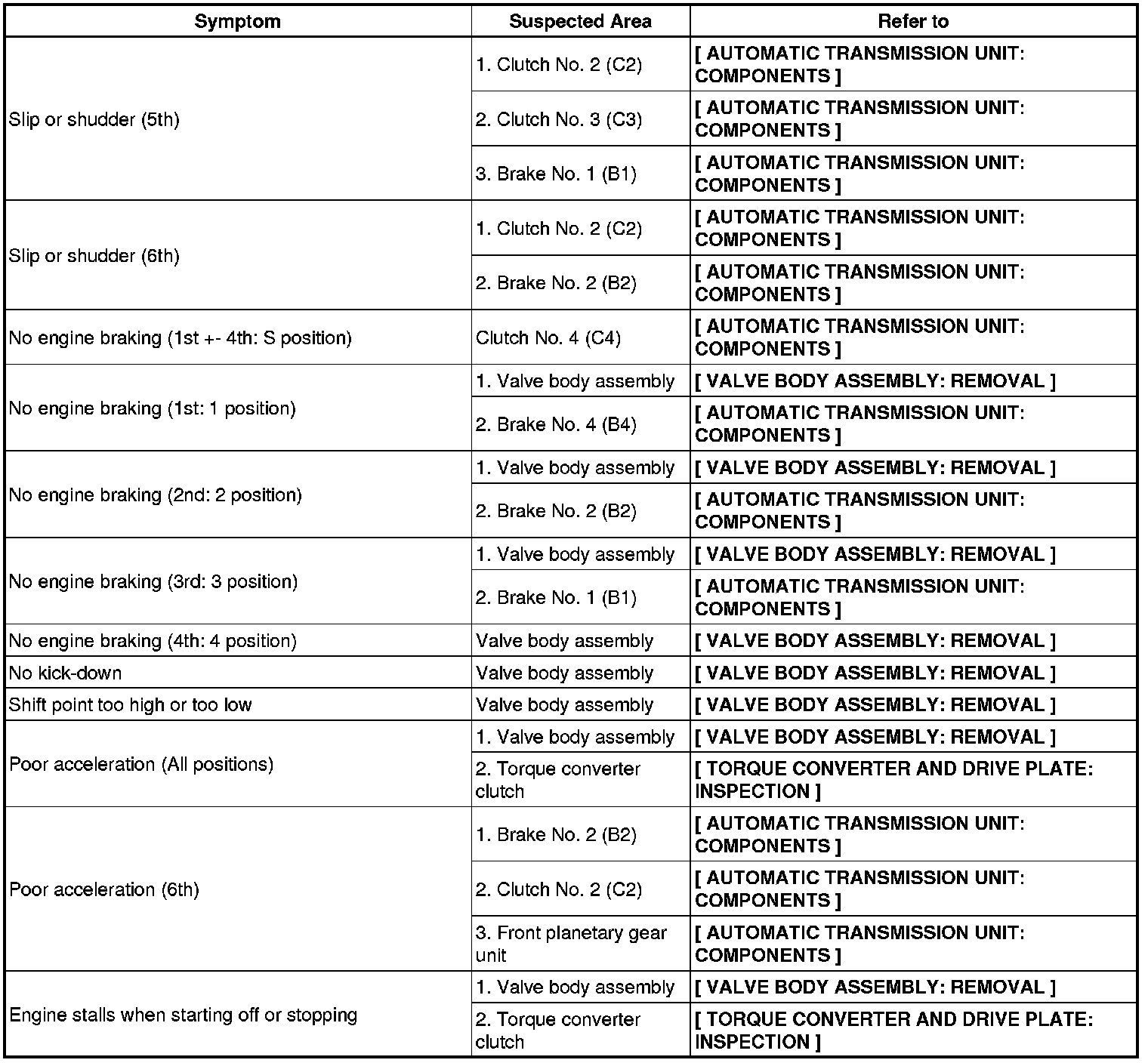 | Symptom | Suspected Area | Refer to |
|---|---|---|
| Slip or shudder (5th) | 1. Clutch No. 2 (C2) | [ AUTOMATIC TRANSMISSION UNIT: COMPONENTS ] |
| | 2. Clutch No. 3 (C3) | [ AUTOMATIC TRANSMISSION UNIT: COMPONENTS ] |
| | 3. Brake No. 1 (B1) | [ AUTOMATIC TRANSMISSION UNIT: COMPONENTS ] |
| Slip or shudder (6th) | 1. Clutch No. 2 (C2) | [ AUTOMATIC TRANSMISSION UNIT: COMPONENTS ] |
| | 2. Brake No. 2 (B2) | [ AUTOMATIC TRANSMISSION UNIT: COMPONENTS ] |
| No engine braking (1st +- 4th: S position) | Clutch No. 4 (C4) | [ AUTOMATIC TRANSMISSION UNIT: COMPONENTS ] |
| No engine braking (1st: 1 position) | 1. Valve body assembly | [ VALVE BODY ASSEMBLY: REMOVAL ] |
| | 2. Brake No. 4 (B4) | [ AUTOMATIC TRANSMISSION UNIT: COMPONENTS ] |
| No engine braking (2nd: 2 position) | 1. Valve body assembly | [ VALVE BODY ASSEMBLY: REMOVAL ] |
| | 2. Brake No. 2 (B2) | [ AUTOMATIC TRANSMISSION UNIT: COMPONENTS ] |
| No engine braking (3rd: 3 position) | 1. Valve body assembly | [ VALVE BODY ASSEMBLY: REMOVAL ] |
| | 2. Brake No. 1 (B1) | [ AUTOMATIC TRANSMISSION UNIT: COMPONENTS ] |
| No engine braking (4th: 4 position) | Valve body assembly | [ VALVE BODY ASSEMBLY: REMOVAL ] |
| No kick-down | Valve body assembly | [ VALVE BODY ASSEMBLY: REMOVAL ] |
| Shift point too high or too low | Valve body assembly | [ VALVE BODY ASSEMBLY: REMOVAL ] |
| Poor acceleration (All positions) | 1. Valve body assembly | [ VALVE BODY ASSEMBLY: REMOVAL ] |
| | 2. Torque converter clutch | [ TORQUE CONVERTER AND DRIVE PLATE: INSPECTION ] |
| Poor acceleration (6th) | 1. Brake No. 2 (B2) | [ AUTOMATIC TRANSMISSION UNIT: COMPONENTS ] |
| | 2. Clutch No. 2 (C2) | [ AUTOMATIC TRANSMISSION UNIT: COMPONENTS ] |
| | 3. Front planetary gear unit | [ AUTOMATIC TRANSMISSION UNIT: COMPONENTS ] |
| Engine stalls when starting off or stopping | 1. Valve body assembly | [ VALVE BODY ASSEMBLY: REMOVAL ] |
| | 2. Torque converter clutch | [ TORQUE CONVERTER AND DRIVE PLATE: INSPECTION ] |